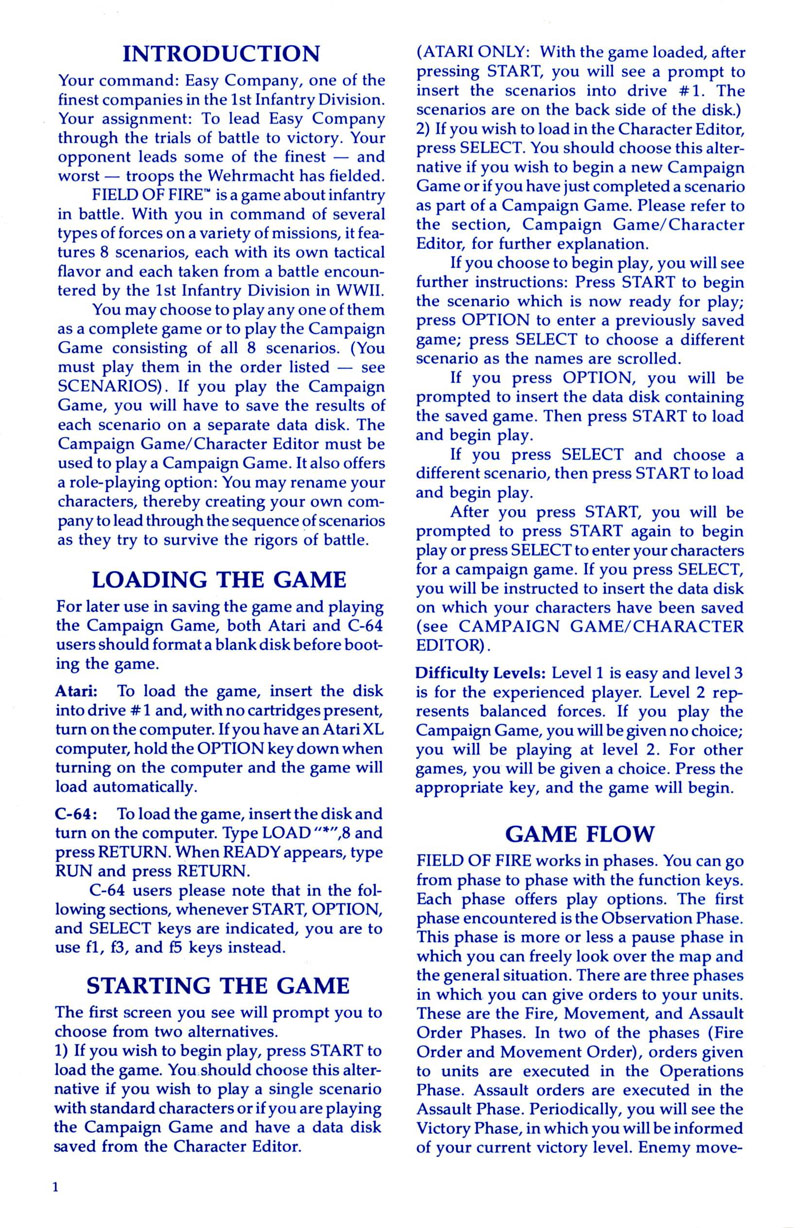 INTRODUCTION

Your command: Easy Company, one of the finest companies in the 1st Infantry Division. Your assignment: To lead Easy Company through the trials of battle to victory. Your opponent leads some of the finest — and worst — troops the Wehrmacht has fielded.

FIELD OF FIRE™ is a game about infantry in battle. With you in command of several types of forces on a variety of missions, it features 8 scenarios, each with its own tactical flavor and each taken from a battle encountered by the 1st Infantry Division in WWII.

You may choose to play any one of them as a complete game or to play the Campaign Game consisting of all 8 scenarios. (You must play them in the order listed — see SCENARIOS). If you play the Campaign Game, you will have to save the results of each scenario on a separate data disk. The Campaign Game/Character Editor must be used to play a Campaign Game. It also offers a role-playing option: You may rename your characters, thereby creating your own company to lead through the sequence of scenarios as they try to survive the rigors of battle.

LOADING THE GAME

For later use in saving the game and playing the Campaign Game, both Atari and C-64 users should format a blank disk before booting the game.

Atari: To load the game, insert the disk into drive #1 and, with no cartridges present, turn on the computer. If you have an Atari XL computer, hold the OPTION key down when turning on the computer and the game will load automatically.

C-64: To load the game, insert the disk and turn on the computer. Type LOAD "*",8 and press RETURN. When READY appears, type RUN and press RETURN.

C-64 users please note that in the following sections, whenever START, OPTION, and SELECT keys are indicated, you are to use f1, f3, and f5 keys instead.

STARTING THE GAME

The first screen you see will prompt you to choose from two alternatives.
1) If you wish to begin play, press START to load the game. You should choose this alternative if you wish to play a single scenario with standard characters or if you are playing the Campaign Game and have a data disk saved from the Character Editor.

(ATARI ONLY: With the game loaded, after pressing START, you will see a prompt to insert the scenarios into drive #1. The scenarios are on the back side of the disk.)
2) If you wish to load in the Character Editor, press SELECT. You should choose this alternative if you wish to begin a new Campaign Game or if you have just completed a scenario as part of a Campaign Game. Please refer to the section, Campaign Game/Character Editor, for further explanation.

If you choose to begin play, you will see further instructions: Press START to begin the scenario which is now ready for play; press OPTION to enter a previously saved game; press SELECT to choose a different scenario as the names are scrolled.

If you press OPTION, you will be prompted to insert the data disk containing the saved game. Then press START to load and begin play.

If you press SELECT and choose a different scenario, then press START to load and begin play.

After you press START, you will be prompted to press START again to begin play or press SELECT to enter your characters for a campaign game. If you press SELECT, you will be instructed to insert the data disk on which your characters have been saved (see CAMPAIGN GAME/CHARACTER EDITOR).

Difficulty Levels: Level 1 is easy and level 3 is for the experienced player. Level 2 represents balanced forces. If you play the Campaign Game, you will be given no choice; you will be playing at level 2. For other games, you will be given a choice. Press the appropriate key, and the game will begin.

GAME FLOW

FIELD OF FIRE works in phases. You can go from phase to phase with the function keys. Each phase offers play options. The first phase encountered is the Observation Phase. This phase is more or less a pause phase in which you can freely look over the map and the general situation. There are three phases in which you can give orders to your units. These are the Fire, Movement, and Assault Order Phases. In two of the phases (Fire Order and Movement Order), orders given to units are executed in the Operations Phase. Assault orders are executed in the Assault Phase. Periodically, you will see the Victory Phase, in which you will be informed of your current victory level. Enemy move-

1